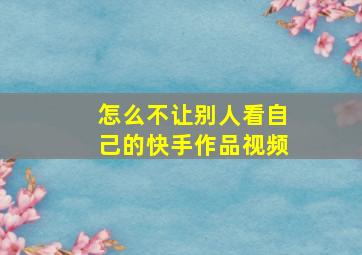 怎么不让别人看自己的快手作品视频